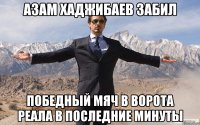 АЗАМ ХАДЖИБАЕВ ЗАБИЛ

ПОБЕДНЫЙ МЯЧ В ВОРОТА РЕАЛА В ПОСЛЕДНИЕ МИНУТЫ